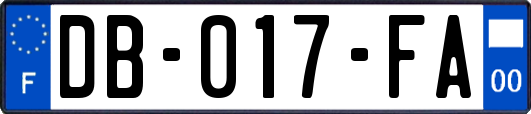 F
DB-017-FA
00